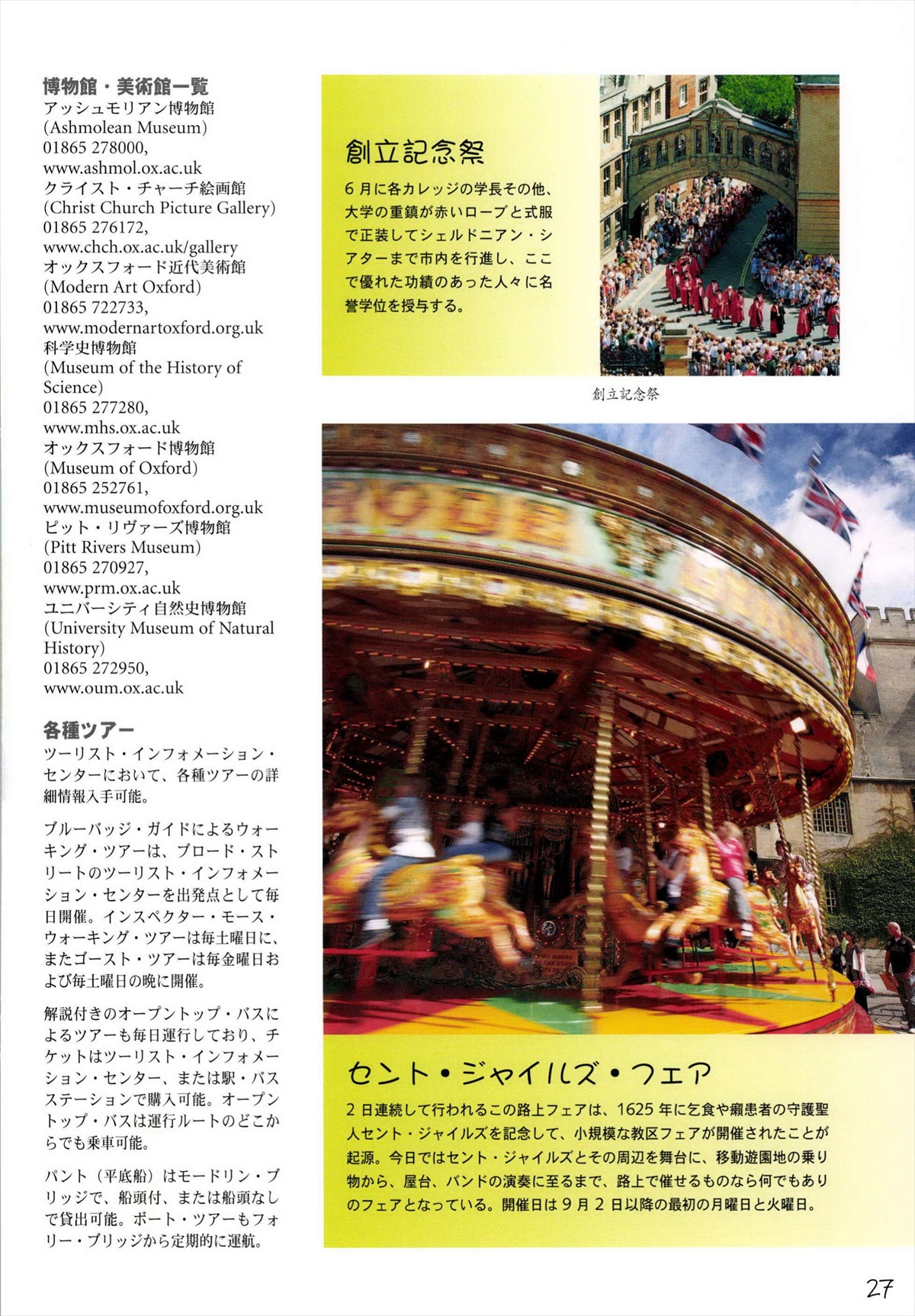 博物館・美術館一覧
アッシュモリアン博物館
(Ashmolean Museum)
01865 278000,
www.ashmol.ox.ac.uk
クライスト・チャーチ絵画館
(Christ Church Picture Gallery)
01865 276172,
www.chch.ox.ac.uk/gallery
オックスフォード近代美術館
(Modern Art Oxford)
01865 722733,
www.modernartoxford.org.uk
科学史博物館
(Museum of the History of Science)
01865 277280,
www.mhs.ox.ac.uk
オックスフォード博物館
(Museum of Oxford)
01865 252761,
www.museumofoxford.org.uk
ピット・リヴァーズ博物館
(Pitt Rivers Museum)
01865 270927,
www.prm.ox.ac.uk
ユニバーシティ自然史博物館
(University Museum of Natural History)
01865 272950,
www.oum.ox.ac.uk

各種ツアー
ツーリスト・インフォメーション・センターにおいて、各種ツアーの詳細情報入手可能。

ブルーバッジ・ガイドによるウォーキング・ツアーは、ブロード・ストリートのツーリスト・インフォメーション・センターを出発点として毎日開催。インスペクター・モース・ウォーキング・ツアーは毎土曜日に、またゴースト・ツアーは毎金曜日および毎土曜日の晩に開催。

解説付きのオープントップ・バスによるツアーも毎日運行しており、チケットはツーリスト・インフォメーション・センター、または駅・バスステーションで購入可能。オープントップ・バスは運行ルートのどこからでも乗車可能。

パント（平底船）はモードリン・ブリッジで、船頭付、または船頭なしで貸出可能。ボート・ツアーもフォリー・ブリッジから定期的に運航。

創立記念祭
6月に各カレッジの学長その他、大学の重鎮が赤いローブと式服で正装してシェルドニアン・シアターまで市内を行進し、ここで優れた功績のあった人々に名誉学位を授与する。

創立記念祭

セント・ジャイルズ・フェア
2日連続して行われるこの路上フェアは、1625年に乞食や癩患者の守護聖人セント・ジャイルズを記念して、小規模な教区フェアが開催されたことが起源。今日ではセント・ジャイルズとその周辺を舞台に、移動遊園地の乗り物から、屋台、バンドの演奏に至るまで、路上で催せるものなら何でもありのフェアとなっている。開催日は9月2日以降の最初の月曜日と火曜日。

27